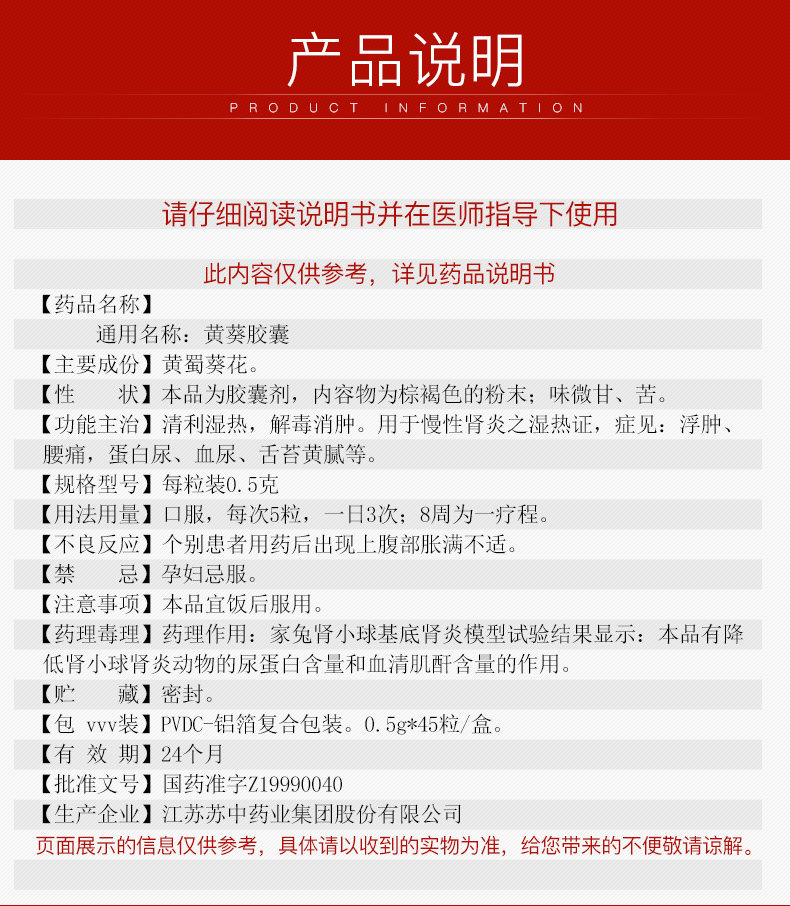 产品说明

PRODUCT INFORMATION

请仔细阅读说明书并在医师指导下使用

此内容仅供参考，详见药品说明书

【药品名称】

通用名称：黄葵胶囊

【主要成份】黄蜀葵花。

【性　　状】本品为胶囊剂，内容物为棕褐色的粉末；味微甘、苦。

【功能主治】清利湿热，解毒消肿。用于慢性肾炎之湿热证，症见：浮肿、腰痛，蛋白尿、血尿、舌苔黄腻等。

【规格型号】每粒装0.5克

【用法用量】口服，每次5粒，一日3次；8周为一疗程。

【不良反应】个别患者用药后出现上腹部胀满不适。

【禁　　忌】孕妇忌服。

【注意事项】本品宜饭后服用。

【药理毒理】药理作用：家兔肾小球基底肾炎模型试验结果显示：本品有降低肾小球肾炎动物的尿蛋白含量和血清肌酐含量的作用。

【贮　　藏】密封。

【包 vvv装】PVDC-铝箔复合包装。0.5g*45粒/盒。

【有 效 期】24个月

【批准文号】国药准字Z19990040

【生产企业】江苏苏中药业集团股份有限公司

页面展示的信息仅供参考，具体请以收到的实物为准，给您带来的不便敬请谅解。